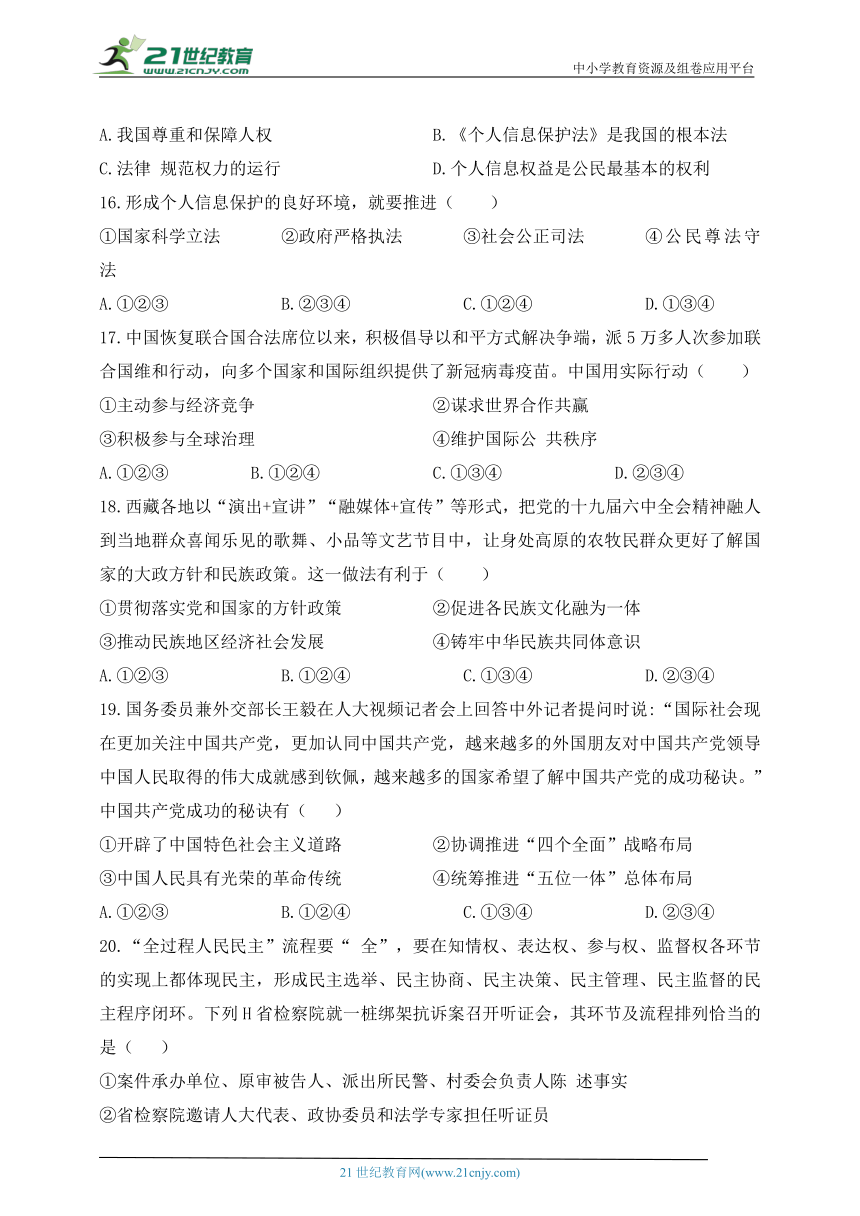 21世纪教育
www.21cnjy.com
中小学教育资源及组卷应用平台

A.我国尊重和保障人权　　B.《个人信息保护法》是我国的根本法
C.法律 规范权力的运行　　D.个人信息权益是公民最基本的权利

16.形成个人信息保护的良好环境，就要推进（　　）
①国家科学立法　②政府严格执法　③社会公正司法　④公民尊法守法
A.①②③　B.②③④　C.①②④　D.①③④

17.中国恢复联合国合法席位以来，积极倡导以和平方式解决争端，派5万多人次参加联合国维和行动，向多个国家和国际组织提供了新冠病毒疫苗。中国用实际行动（　　）
①主动参与经济竞争　②谋求世界合作共赢
③积极参与全球治理　④维护国际公 共秩序
A.①②③　B.①②④　C.①③④　D.②③④

18.西藏各地以“演出+宣讲”“融媒体+宣传”等形式，把党的十九届六中全会精神融人到当地群众喜闻乐见的歌舞、小品等文艺节目中，让身处高原的农牧民群众更好了解国家的大政方针和民族政策。这一做法有利于（　　）
①贯彻落实党和国家的方针政策　②促进各民族文化融为一体
③推动民族地区经济社会发展　④铸牢中华民族共同体意识
A.①②③　B.①②④　C.①③④　D.②③④

19.国务委员兼外交部长王毅在人大视频记者会上回答中外记者提问时说:“国际社会现在更加关注中国共产党，更加认同中国共产党，越来越多的外国朋友对中国共产党领导中国人民取得的伟大成就感到钦佩，越来越多的国家希望了解中国共产党的成功秘诀。”中国共产党成功的秘诀有（　　）
①开辟了中国特色社会主义道路　②协调推进“四个全面”战略布局
③中国人民具有光荣的革命传统　④统筹推进“五位一体”总体布局
A.①②③　B.①②④　C.①③④　D.②③④

20.“全过程人民民主”流程要“ 全”，要在知情权、表达权、参与权、监督权各环节的实现上都体现民主，形成民主选举、民主协商、民主决策、民主管理、民主监督的民主程序闭环。下列H省检察院就一桩绑架抗诉案召开听证会，其环节及流程排列恰当的是（　　）
①案件承办单位、原审被告人、派出所民警、村委会负责人陈 述事实
②省检察院邀请人大代表、政协委员和法学专家担任听证员

21世纪教育网(www.21cnjy.com)